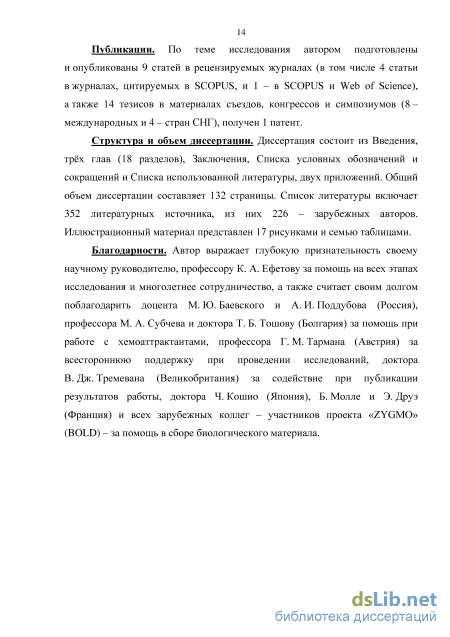 14

Публикации. По теме исследования автором подготовлены и опубликованы 9 статей в рецензируемых журналах (в том числе 4 статьи в журналах, цитируемых в SCOPUS, и 1 – в SCOPUS и Web of Science), а также 14 тезисов в материалах съездов, конгрессов и симпозиумов (8 – международных и 4 – стран СНГ), получен 1 патент.

Структура и объем диссертации. Диссертация состоит из Введения, трёх глав (18 разделов), Заключения, Списка условных обозначений и сокращений и Списка использованной литературы, двух приложений. Общий объем диссертации составляет 132 страницы. Список литературы включает 352 литературных источника, из них 226 – зарубежных авторов. Иллюстрационный материал представлен 17 рисунками и семью таблицами.

Благодарности. Автор выражает глубокую признательность своему научному руководителю, профессору К. А. Ефетову за помощь на всех этапах исследования и многолетнее сотрудничество, а также считает своим долгом поблагодарить доцента М. Ю. Баевского и А. И. Поддубова (Россия), профессора М. А. Субчева и доктора Т. Б. Тошову (Болгария) за помощь при работе с хемоаттрактантами, профессора Г. М. Тармана (Австрия) за всестороннюю поддержку при проведении исследований, доктора В. Дж. Тремевана (Великобритания) за содействие при публикации результатов работы, доктора Ч. Кошио (Япония), Б. Молле и Э. Друэ (Франция) и всех зарубежных коллег – участников проекта «ZYGMO» (BOLD) – за помощь в сборе биологического материала.

dsLib.net
библиотека диссертаций